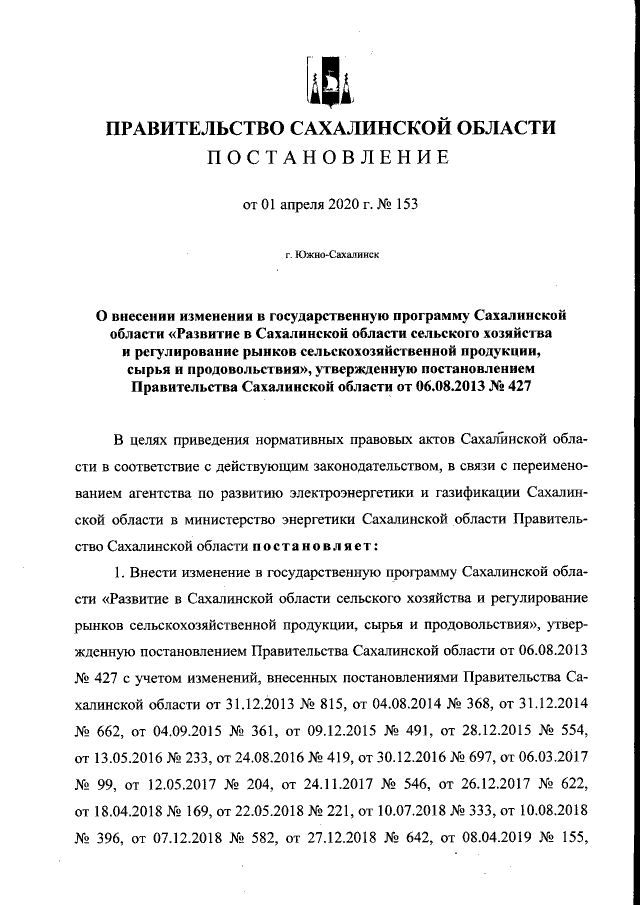 ПРАВИТЕЛЬСТВО САХАЛИНСКОЙ ОБЛАСТИ
ПОСТАНОВЛЕНИЕ

от 01 апреля 2020 г. № 153

г. Южно-Сахалинск

О внесении изменения в государственную программу Сахалинской области «Развитие в Сахалинской области сельского хозяйства и регулирование рынков сельскохозяйственной продукции, сырья и продовольствия», утвержденную постановлением Правительства Сахалинской области от 06.08.2013 № 427

В целях приведения нормативных правовых актов Сахалинской области в соответствие с действующим законодательством, в связи с переименованием агентства по развитию электроэнергетики и газификации Сахалинской области в министерство энергетики Сахалинской области Правительство Сахалинской области постановляет:

1. Внести изменение в государственную программу Сахалинской области «Развитие в Сахалинской области сельского хозяйства и регулирование рынков сельскохозяйственной продукции, сырья и продовольствия», утвержденную постановлением Правительства Сахалинской области от 06.08.2013 № 427 с учетом изменений, внесенных постановлениями Правительства Сахалинской области от 31.12.2013 № 815, от 04.08.2014 № 368, от 31.12.2014 № 662, от 04.09.2015 № 361, от 09.12.2015 № 491, от 28.12.2015 № 554, от 13.05.2016 № 233, от 24.08.2016 № 419, от 30.12.2016 № 697, от 06.03.2017 № 99, от 12.05.2017 № 204, от 24.11.2017 № 546, от 26.12.2017 № 622, от 18.04.2018 № 169, от 22.05.2018 № 221, от 10.07.2018 № 333, от 10.08.2018 № 396, от 07.12.2018 № 582, от 27.12.2018 № 642, от 08.04.2019 № 155,